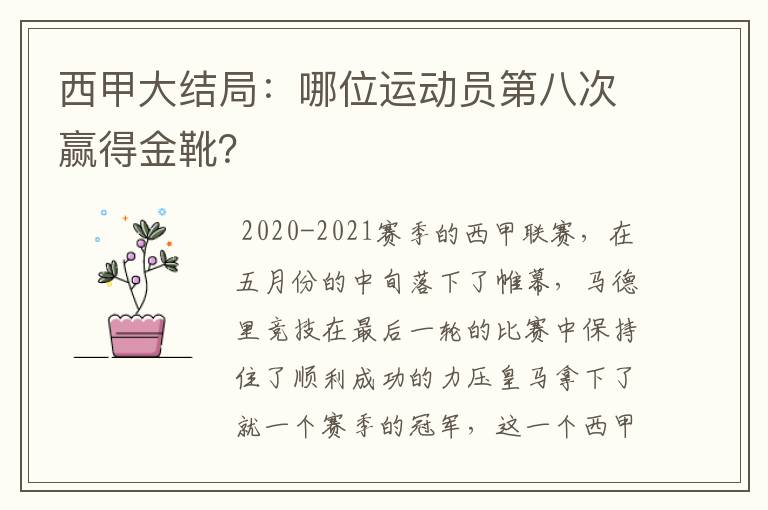 西甲大结局：哪位运动员第八次赢得金靴?

2020-2021赛季的西甲联赛，在五月份的中旬落下了帷幕，马德里竞技在最后一轮的比赛中保持住了顺利成功的力压皇马拿下了就一个赛季的冠军，这一个西甲